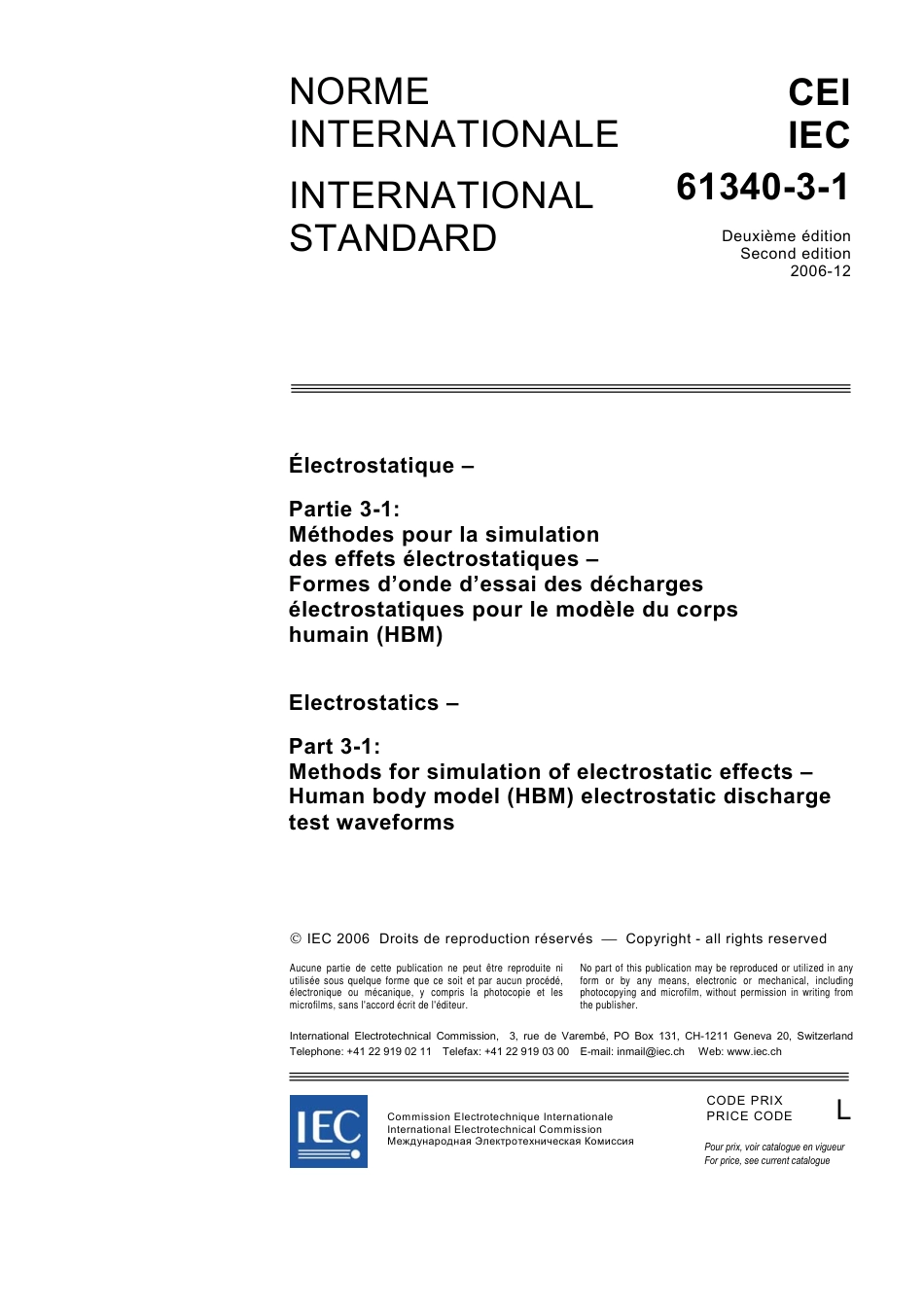 NORME INTERNATIONALE

INTERNATIONAL STANDARD

CEI
IEC
61340-3-1

Deuxième édition
Second edition
2006-12

Électrostatique –

Partie 3-1:
Méthodes pour la simulation des effets électrostatiques – Formes d'onde d'essai des décharges électrostatiques pour le modèle du corps humain (HBM)

Electrostatics –

Part 3-1:
Methods for simulation of electrostatic effects – Human body model (HBM) electrostatic discharge test waveforms

© IEC 2006 Droits de reproduction réservés — Copyright - all rights reserved

Aucune partie de cette publication ne peut être reproduite ni utilisée sous quelque forme que ce soit et par aucun procédé, électronique ou mécanique, y compris la photocopie et les microfilms, sans l'accord écrit de l'éditeur.

No part of this publication may be reproduced or utilized in any form or by any means, electronic or mechanical, including photocopying and microfilm, without permission in writing from the publisher.

International Electrotechnical Commission, 3, rue de Varembé, PO Box 131, CH-1211 Geneva 20, Switzerland
Telephone: +41 22 919 02 11 Telefax: +41 22 919 03 00 E-mail: inmail@iec.ch Web: www.iec.ch

IEC

Commission Electrotechnique Internationale
International Electrotechnical Commission
Международная Электротехническая Комиссия

CODE PRIX
PRICE CODE
L

Pour prix, voir catalogue en vigueur
For price, see current catalogue